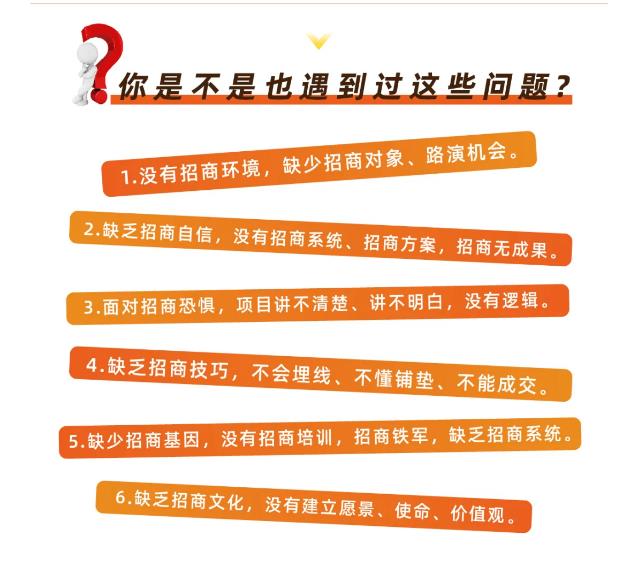 你是不是也遇到过这些问题？

1.没有招商环境，缺少招商对象、路演机会。

2.缺乏招商自信，没有招商系统、招商方案，招商无成果。

3.面对招商恐惧，项目讲不清楚、讲不明白，没有逻辑。

4.缺乏招商技巧，不会埋线、不懂铺垫、不能成交。

5.缺少招商基因，没有招商培训，招商铁军，缺乏招商系统。

6.缺乏招商文化，没有建立愿景、使命、价值观。